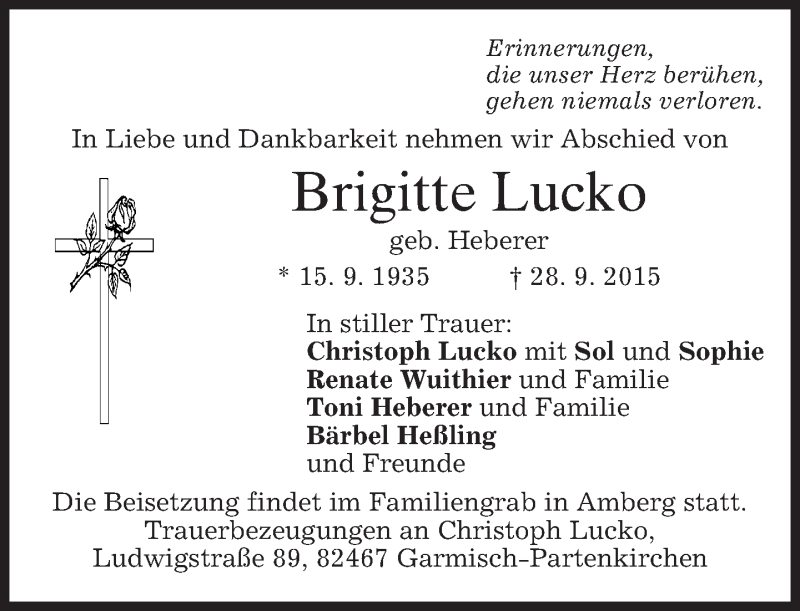 Erinnerungen,
die unser Herz berühen,
gehen niemals verloren.

In Liebe und Dankbarkeit nehmen wir Abschied von

Brigitte Lucko

geb. Heberer

* 15. 9. 1935 † 28. 9. 2015

In stiller Trauer:
Christoph Lucko mit Sol und Sophie
Renate Wuithier und Familie
Toni Heberer und Familie
Bärbel Heßling
und Freunde

Die Beisetzung findet im Familiengrab in Amberg statt.
Trauerbezeugungen an Christoph Lucko,
Ludwigstraße 89, 82467 Garmisch-Partenkirchen